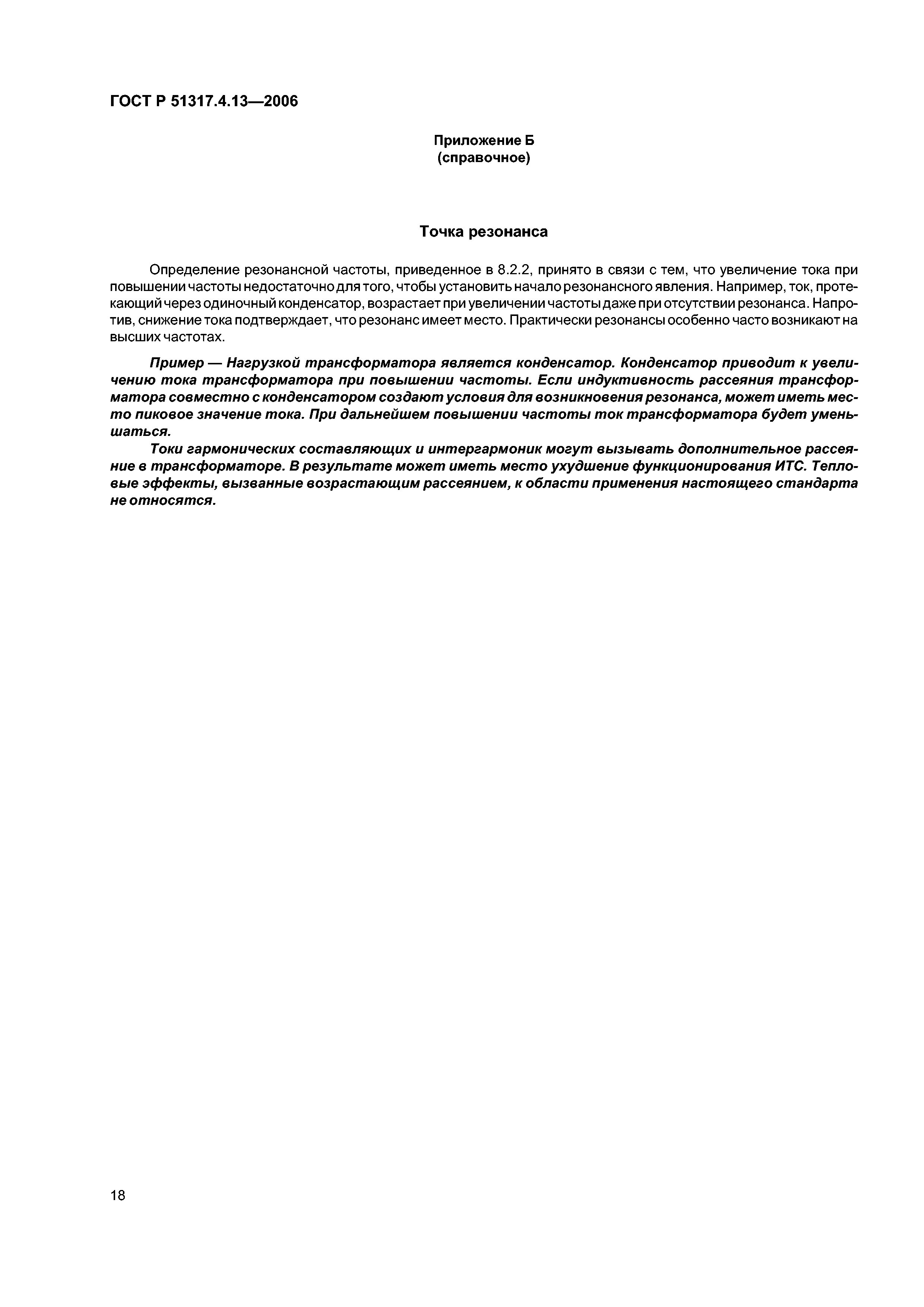 ГОСТ Р 51317.4.13—2006

Приложение Б
(справочное)

Точка резонанса

Определение резонансной частоты, приведенное в 8.2.2, принято в связи с тем, что увеличение тока при повышении частоты недостаточно для того, чтобы установить начало резонансного явления. Например, ток, протекающий через одиночный конденсатор, возрастает при увеличении частоты даже при отсутствии резонанса. Напротив, снижение тока подтверждает, что резонанс имеет место. Практически резонансы особенно часто возникают на высших частотах.

Пример — Нагрузкой трансформатора является конденсатор. Конденсатор приводит к увеличению тока трансформатора при повышении частоты. Если индуктивность рассеяния трансформатора совместно с конденсатором создают условия для возникновения резонанса, может иметь место пиковое значение тока. При дальнейшем повышении частоты ток трансформатора будет уменьшаться.

Токи гармонических составляющих и интергармоник могут вызывать дополнительное рассеяние в трансформаторе. В результате может иметь место ухудшение функционирования ИТС. Тепловые эффекты, вызванные возрастающим рассеянием, к области применения настоящего стандарта не относятся.

18